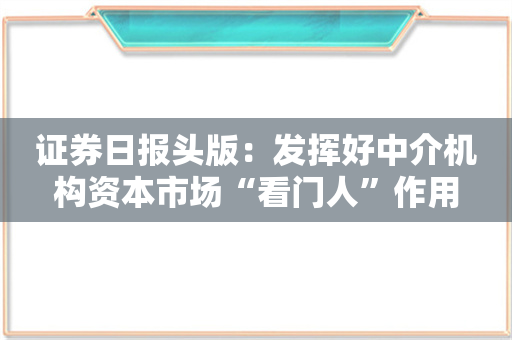 证券日报头版：发挥好中介机构资本市场“看门人”作用